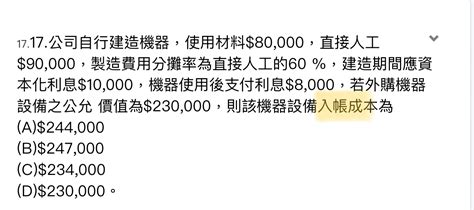 17.17.公司自行建造機器，使用材料\$80,000，直接人工\$90,000，製造費用分攤率為直接人工的60 %，建造期間應資本化利息\$10,000，機器使用後支付利息\$8,000，若外購機器設備之公允 價值為\$230,000，則該機器設備入帳成本為
(A)\$244,000
(B)\$247,000
(C)\$234,000
(D)\$230,000。